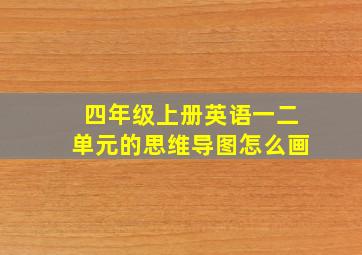 四年级上册英语一二单元的思维导图怎么画